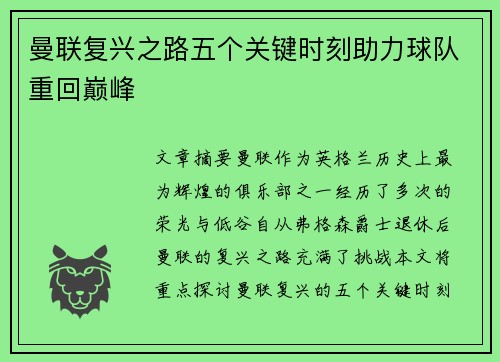 曼联复兴之路五个关键时刻助力球队重回巅峰

文章摘要曼联作为英格兰历史上最为辉煌的俱乐部之一经历了多次的荣光与低谷自从弗格森爵士退休后曼联的复兴之路充满了挑战本文将重点探讨曼联复兴的五个关键时刻